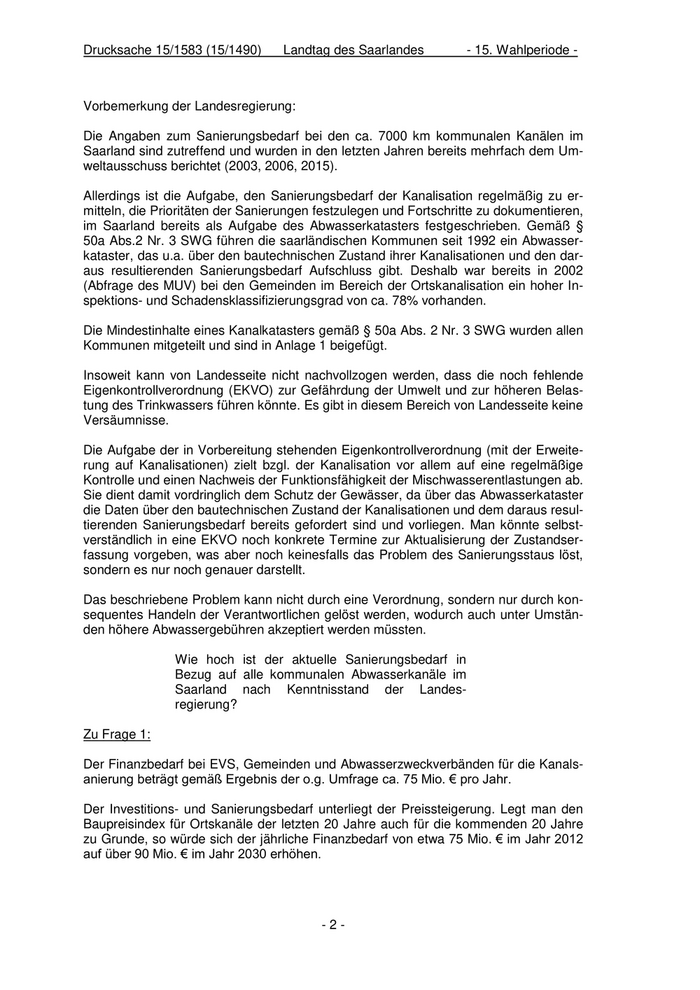 Drucksache 15/1583 (15/1490) Landtag des Saarlandes - 15. Wahlperiode -

Vorbemerkung der Landesregierung:

Die Angaben zum Sanierungsbedarf bei den ca. 7000 km kommunalen Kanälen im Saarland sind zutreffend und wurden in den letzten Jahren bereits mehrfach dem Umweltausschuss berichtet (2003, 2006, 2015).

Allerdings ist die Aufgabe, den Sanierungsbedarf der Kanalisation regelmäßig zu ermitteln, die Prioritäten der Sanierungen festzulegen und Fortschritte zu dokumentieren, im Saarland bereits als Aufgabe des Abwasserkatasters festgeschrieben. Gemäß § 50a Abs.2 Nr. 3 SWG führen die saarländischen Kommunen seit 1992 ein Abwasserkataster, das u.a. über den bautechnischen Zustand ihrer Kanalisationen und den daraus resultierenden Sanierungsbedarf Aufschluss gibt. Deshalb war bereits in 2002 (Abfrage des MUV) bei den Gemeinden im Bereich der Ortskanalisation ein hoher Inspektions- und Schadensklassifizierungsgrad von ca. 78% vorhanden.

Die Mindestinhalte eines Kanalkatasters gemäß § 50a Abs. 2 Nr. 3 SWG wurden allen Kommunen mitgeteilt und sind in Anlage 1 beigefügt.

Insoweit kann von Landesseite nicht nachvollzogen werden, dass die noch fehlende Eigenkontrollverordnung (EKVO) zur Gefährdung der Umwelt und zur höheren Belastung des Trinkwassers führen könnte. Es gibt in diesem Bereich von Landesseite keine Versäumnisse.

Die Aufgabe der in Vorbereitung stehenden Eigenkontrollverordnung (mit der Erweiterung auf Kanalisationen) zielt bzgl. der Kanalisation vor allem auf eine regelmäßige Kontrolle und einen Nachweis der Funktionsfähigkeit der Mischwasserentlastungen ab. Sie dient damit vordringlich dem Schutz der Gewässer, da über das Abwasserkataster die Daten über den bautechnischen Zustand der Kanalisationen und dem daraus resultierenden Sanierungsbedarf bereits gefordert sind und vorliegen. Man könnte selbstverständlich in eine EKVO noch konkrete Termine zur Aktualisierung der Zustandserfassung vorgeben, was aber noch keinesfalls das Problem des Sanierungsstaus löst, sondern es nur noch genauer darstellt.

Das beschriebene Problem kann nicht durch eine Verordnung, sondern nur durch konsequentes Handeln der Verantwortlichen gelöst werden, wodurch auch unter Umständen höhere Abwassergebühren akzeptiert werden müssten.

Wie hoch ist der aktuelle Sanierungsbedarf in Bezug auf alle kommunalen Abwasserkanäle im Saarland nach Kenntnisstand der Landesregierung?

Zu Frage 1:

Der Finanzbedarf bei EVS, Gemeinden und Abwasserzweckverbänden für die Kanalsanierung beträgt gemäß Ergebnis der o.g. Umfrage ca. 75 Mio. € pro Jahr.

Der Investitions- und Sanierungsbedarf unterliegt der Preissteigerung. Legt man den Baupreisindex für Ortskanäle der letzten 20 Jahre auch für die kommenden 20 Jahre zu Grunde, so würde sich der jährliche Finanzbedarf von etwa 75 Mio. € im Jahr 2012 auf über 90 Mio. € im Jahr 2030 erhöhen.

- 2 -